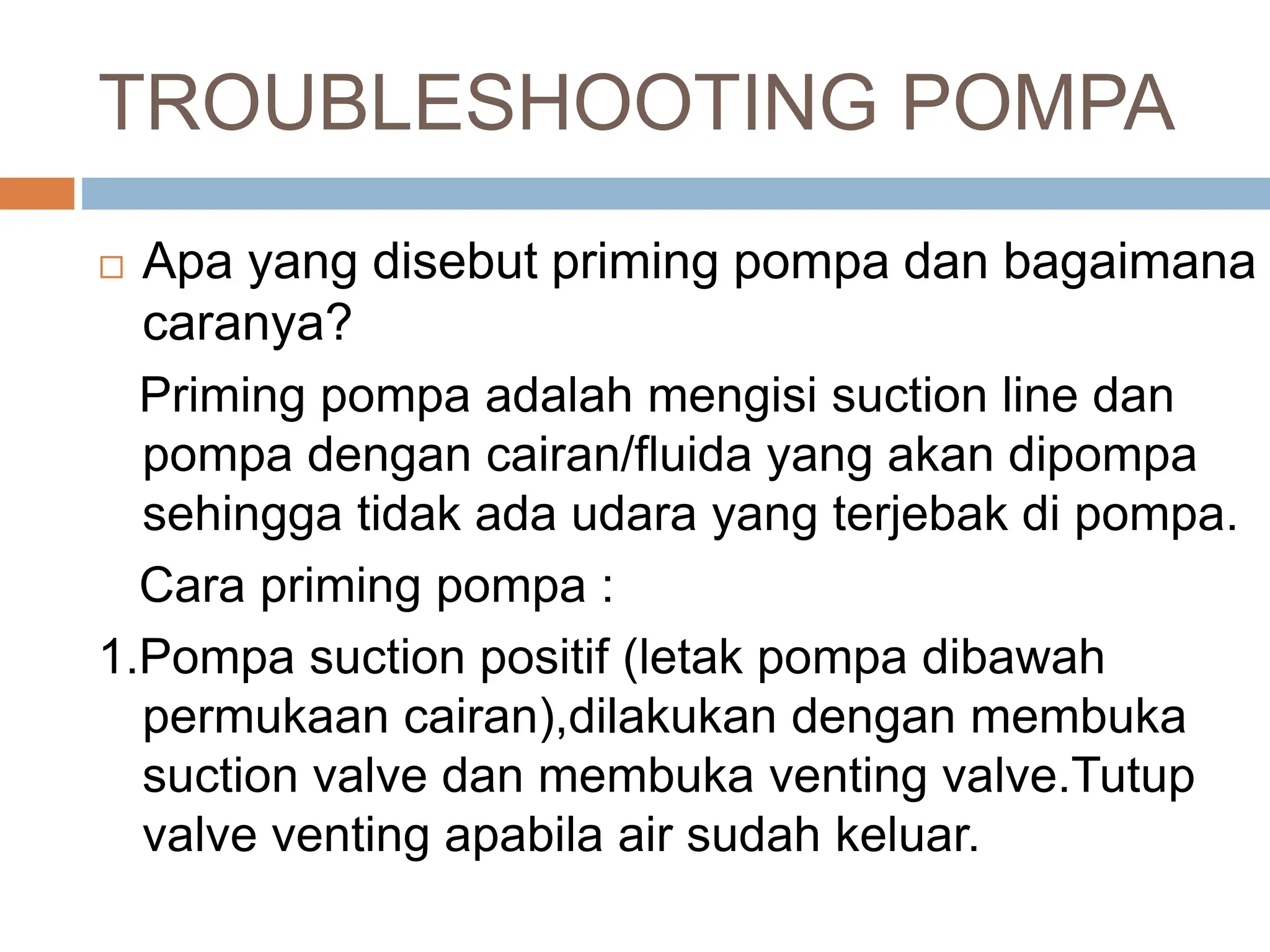 TROUBLESHOOTING POMPA

Apa yang disebut priming pompa dan bagaimana caranya?

Priming pompa adalah mengisi suction line dan pompa dengan cairan/fluida yang akan dipompa sehingga tidak ada udara yang terjebak di pompa.

Cara priming pompa :

1.Pompa suction positif (letak pompa dibawah permukaan cairan),dilakukan dengan membuka suction valve dan membuka venting valve.Tutup valve venting apabila air sudah keluar.